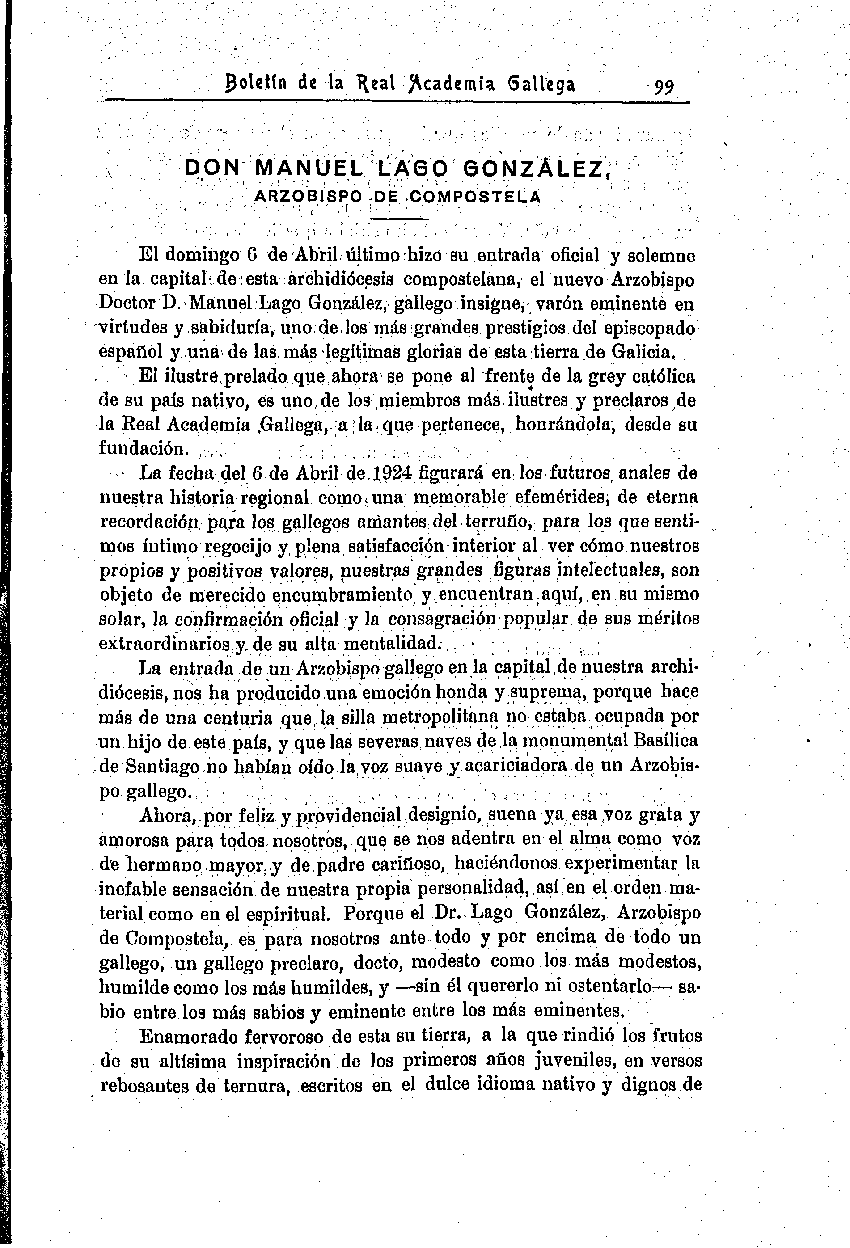 Boletín de la Real Academia Gallega 99

DON MANUEL LAGO GONZÁLEZ,
ARZOBISPO DE COMPOSTELA

El domingo 6 de Abril último hizo su entrada oficial y solemne en la capital de esta archidiócesis compostelana, el nuevo Arzobispo Doctor D. Manuel Lago González, gallego insigne, varón eminente en virtudes y sabiduría, uno de los más grandes prestigios del episcopado español y una de las más legítimas glorias de esta tierra de Galicia.

El ilustre prelado que ahora se pone al frente de la grey católica de su país nativo, es uno de los miembros más ilustres y preclaros de la Real Academia Gallega, a la que pertenece, honrándola, desde su fundación.

La fecha del 6 de Abril de 1924 figurará en los futuros anales de nuestra historia regional como una memorable efemérides, de eterna recordación para los gallegos amantes del terruño, para los que sentimos íntimo regocijo y plena satisfacción interior al ver cómo nuestros propios y positivos valores, nuestras grandes figuras intelectuales, son objeto de merecido encumbramiento y encuentran aquí, en su mismo solar, la confirmación oficial y la consagración popular de sus méritos extraordinarios y de su alta mentalidad.

La entrada de un Arzobispo gallego en la capital de nuestra archidiócesis, nos ha producido una emoción honda y suprema, porque hace más de una centuria que la silla metropolitana no estaba ocupada por un hijo de este país, y que las severas naves de la monumental Basílica de Santiago no habían oído la voz suave y acariciadora de un Arzobispo gallego.

Ahora, por feliz y providencial designio, suena ya esa voz grata y amorosa para todos nosotros, que se nos adentra en el alma como voz de hermano mayor y de padre cariñoso, haciéndonos experimentar la inefable sensación de nuestra propia personalidad, así en el orden material como en el espiritual. Porque el Dr. Lago González, Arzobispo de Compostela, es para nosotros ante todo y por encima de todo un gallego, un gallego preclaro, docto, modesto como los más modestos, humilde como los más humildes, y —sin él quererlo ni ostentarlo— sabio entre los más sabios y eminente entre los más eminentes.

Enamorado fervoroso de esta su tierra, a la que rindió los frutos de su altísima inspiración de los primeros años juveniles, en versos rebosantes de ternura, escritos en el dulce idioma nativo y dignos de